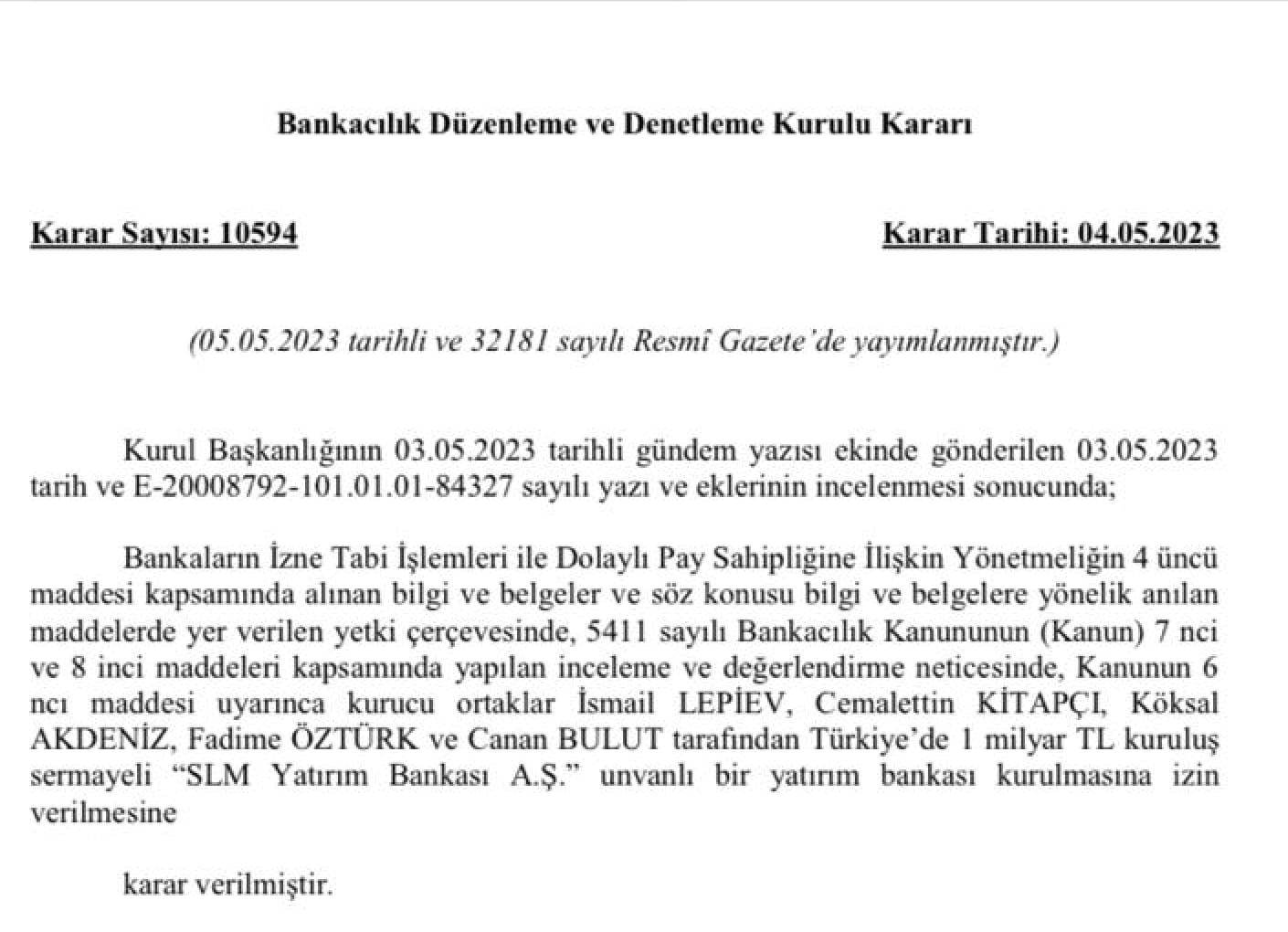 Bankacılık Düzenleme ve Denetleme Kurulu Kararı

Karar Sayısı: 10594

Karar Tarihi: 04.05.2023

(05.05.2023 tarihli ve 32181 sayılı Resmî Gazete'de yayımlanmıştır.)

Kurul Başkanlığının 03.05.2023 tarihli gündem yazısı ekinde gönderilen 03.05.2023 tarih ve E-20008792-101.01.01-84327 sayılı yazı ve eklerinin incelenmesi sonucunda;

Bankaların İzne Tabi İşlemleri ile Dolaylı Pay Sahipliğine İlişkin Yönetmeliğin 4 üncü maddesi kapsamında alınan bilgi ve belgeler ve söz konusu bilgi ve belgelere yönelik anılan maddelerde yer verilen yetki çerçevesinde, 5411 sayılı Bankacılık Kanununun (Kanun) 7 nci ve 8 inci maddeleri kapsamında yapılan inceleme ve değerlendirme neticesinde, Kanunun 6 ncı maddesi uyarınca kurucu ortaklar İsmail LEPİEV, Cemalettin KİTAPÇI, Köksal AKDENİZ, Fadime ÖZTÜRK ve Canan BULUT tarafından Türkiye'de 1 milyar TL kuruluş sermayeli "SLM Yatırım Bankası A.Ş." unvanlı bir yatırım bankası kurulmasına izin verilmesine

karar verilmiştir.